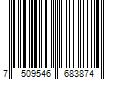 7 509546 683874